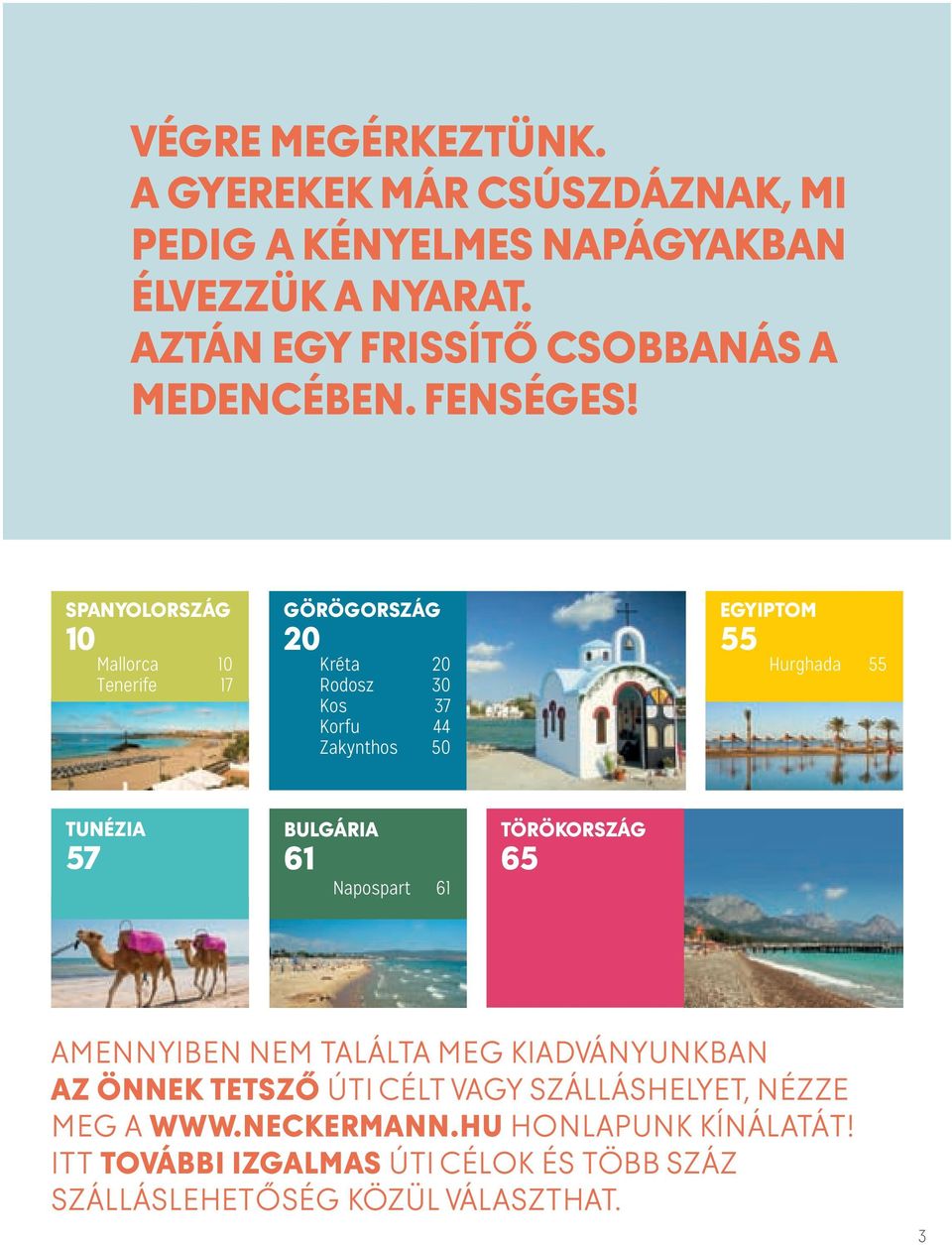 VÉGRE MEGÉRKEZTÜNK.
A GYEREKEK MÁR CSÚSZDÁZNAK, MI PEDIG A KÉNYELMES NAPÁGYAKBAN ÉLVEZZÜK A NYARAT.
AZTÁN EGY FRISSÍTŐ CSOBBANÁS A MEDENCÉBEN. FENSÉGES!

SPANYOLORSZÁG
10
Mallorca 10
Tenerife 17

GÖRÖGORSZÁG
20
Kréta 20
Rodosz 30
Kos 37
Korfu 44
Zakynthos 50

EGYIPTOM
55
Hurghada 55

TUNÉZIA
57

BULGÁRIA
61
Napospart 61

TÖRÖKORSZÁG
65

AMENNYIBEN NEM TALÁLTA MEG KIADVÁNYUNKBAN AZ ÖNNEK TETSZŐ ÚTI CÉLT VAGY SZÁLLÁSHELYET, NÉZZE MEG A WWW.NECKERMANN.HU HONLAPUNK KÍNÁLATÁT! ITT TOVÁBBI IZGALMAS ÚTI CÉLOK ÉS TÖBB SZÁZ SZÁLLÁSLEHETŐSÉG KÖZÜL VÁLASZTHAT.

3